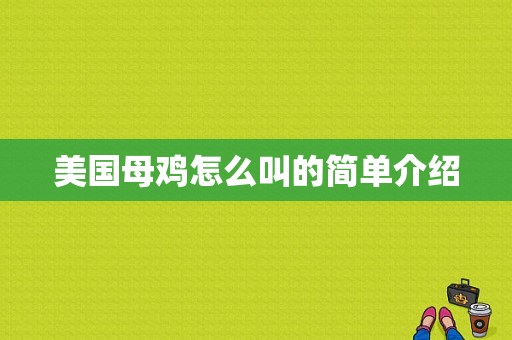 美国母鸡怎么叫的简单介绍